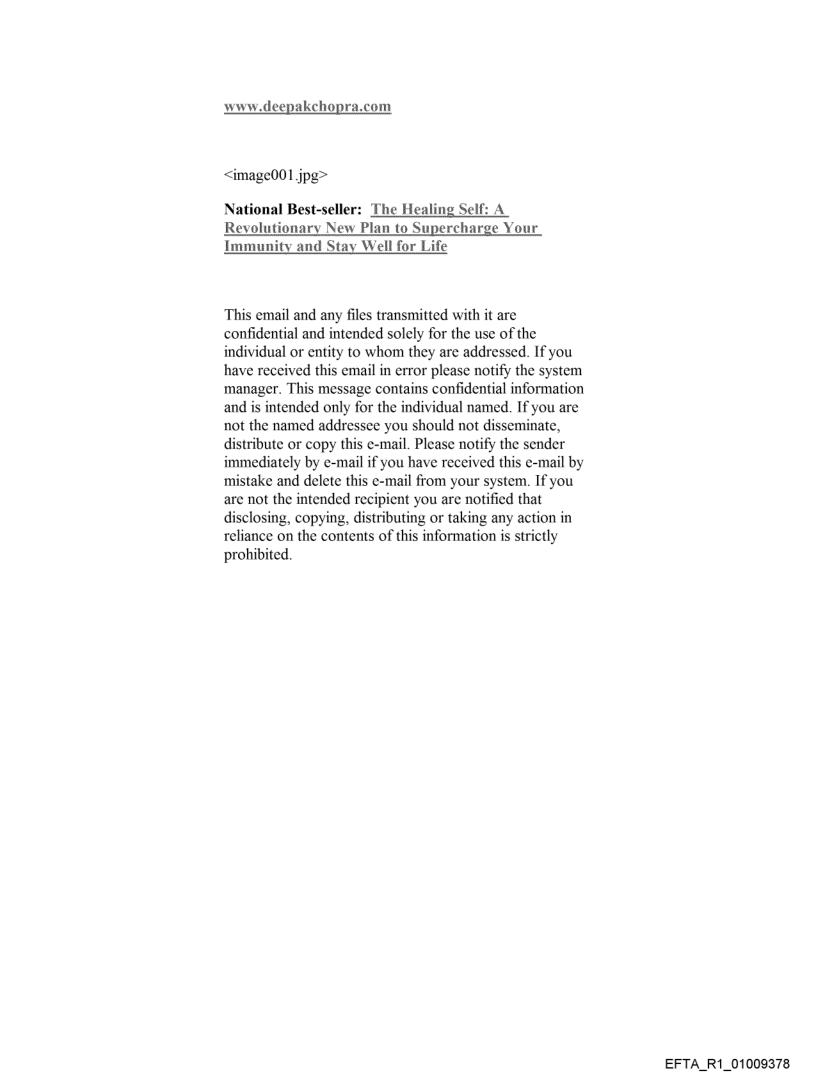 www.deepakchopra.com

<image001.jpg>

National Best-seller: The Healing Self: A Revolutionary New Plan to Supercharge Your Immunity and Stay Well for Life

This email and any files transmitted with it are confidential and intended solely for the use of the individual or entity to whom they are addressed. If you have received this email in error please notify the system manager. This message contains confidential information and is intended only for the individual named. If you are not the named addressee you should not disseminate, distribute or copy this e-mail. Please notify the sender immediately by e-mail if you have received this e-mail by mistake and delete this e-mail from your system. If you are not the intended recipient you are notified that disclosing, copying, distributing or taking any action in reliance on the contents of this information is strictly prohibited.

EFTA_R1_01009378